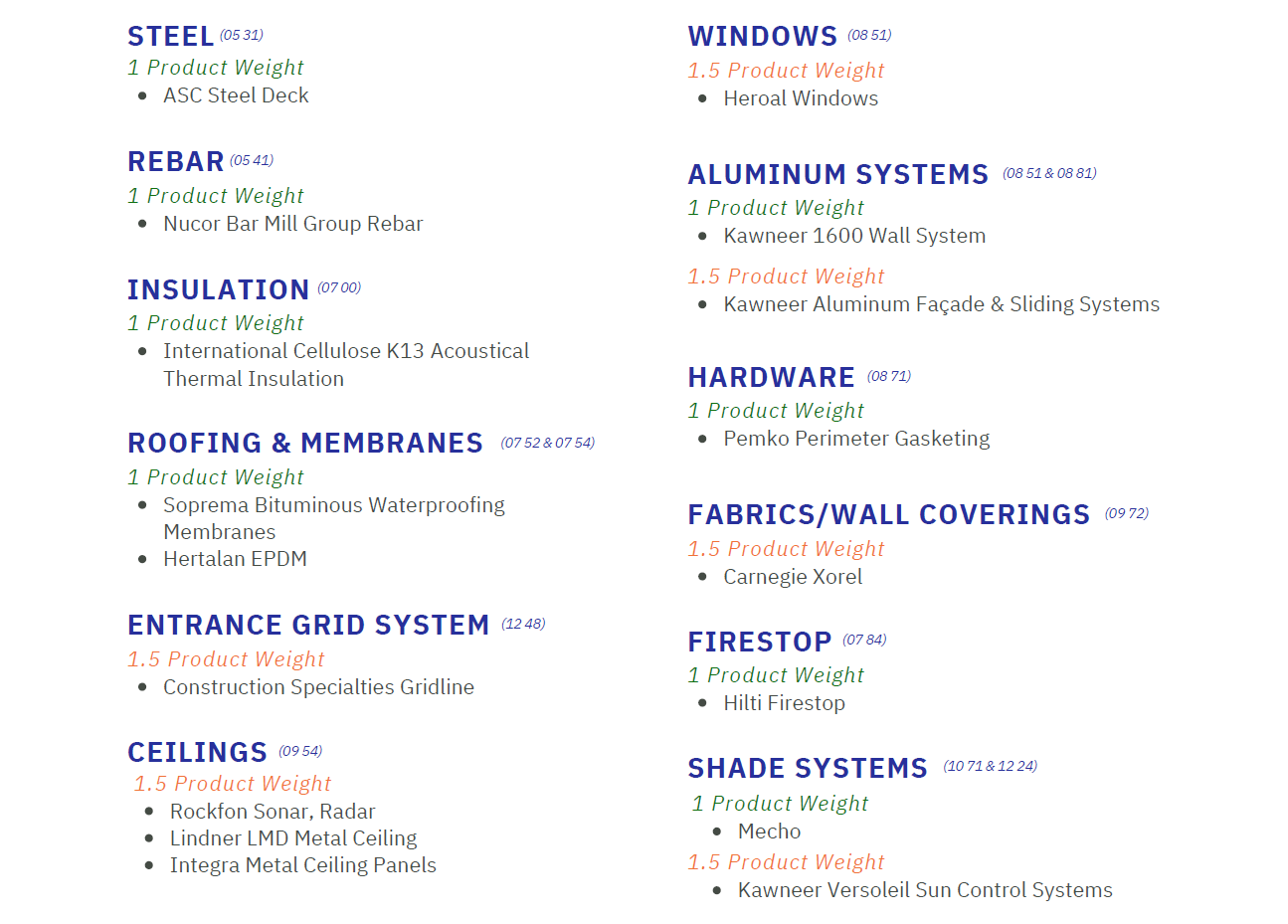 STEEL (05 31)
1 Product Weight
- ASC Steel Deck

REBAR (05 41)
1 Product Weight
- Nucor Bar Mill Group Rebar

INSULATION (07 00)
1 Product Weight
- International Cellulose K13 Acoustical Thermal Insulation

ROOFING & MEMBRANES (07 52 & 07 54)
1 Product Weight
- Soprema Bituminous Waterproofing Membranes
- Hertalan EPDM

ENTRANCE GRID SYSTEM (12 48)
1.5 Product Weight
- Construction Specialties Gridline

CEILINGS (09 54)
1.5 Product Weight
- Rockfon Sonar, Radar
- Lindner LMD Metal Ceiling
- Integra Metal Ceiling Panels

WINDOWS (08 51)
1.5 Product Weight
- Heroal Windows

ALUMINUM SYSTEMS (08 51 & 08 81)
1 Product Weight
- Kawneer 1600 Wall System

1.5 Product Weight
- Kawneer Aluminum Façade & Sliding Systems

HARDWARE (08 71)
1 Product Weight
- Pemko Perimeter Gasketing

FABRICS/WALL COVERINGS (09 72)
1.5 Product Weight
- Carnegie Xorel

FIRESTOP (07 84)
1 Product Weight
- Hilti Firestop

SHADE SYSTEMS (10 71 & 12 24)
1 Product Weight
- Mecho

1.5 Product Weight
- Kawneer Versoleil Sun Control Systems